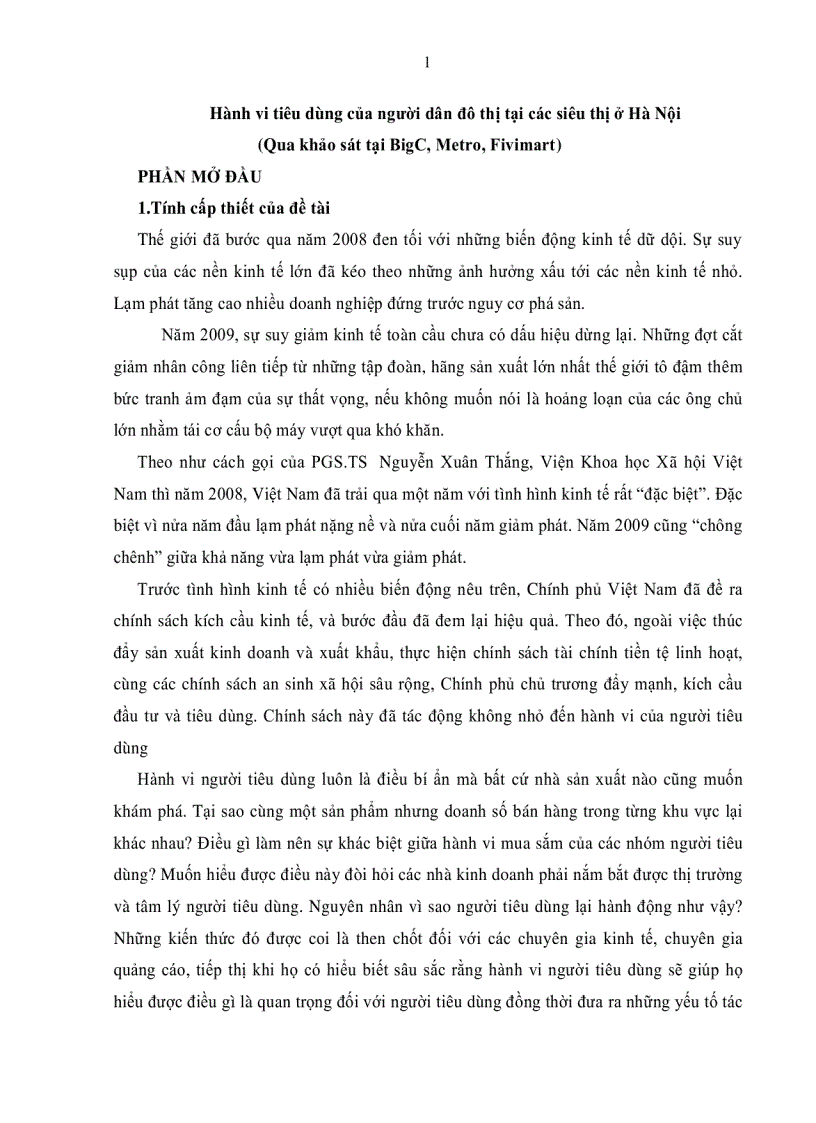 1

Hành vi tiêu dùng của người dân đô thị tại các siêu thị ở Hà Nội

(Qua khảo sát tại BigC, Metro, Fivimart)

PHẦN MỞ ĐẦU

1.Tính cấp thiết của đề tài

Thế giới đã bước qua năm 2008 đen tối với những biến động kinh tế dữ dội. Sự suy sụp của các nền kinh tế lớn đã kéo theo những ảnh hưởng xấu tới các nền kinh tế nhỏ. Lạm phát tăng cao nhiều doanh nghiệp đứng trước nguy cơ phá sản.

Năm 2009, sự suy giảm kinh tế toàn cầu chưa có dấu hiệu dừng lại. Những đợt cắt giảm nhân công liên tiếp từ những tập đoàn, hãng sản xuất lớn nhất thế giới tô đậm thêm bức tranh ảm đạm của sự thất vọng, nếu không muốn nói là hoảng loạn của các ông chủ lớn nhằm tái cơ cấu bộ máy vượt qua khó khăn.

Theo như cách gọi của PGS.TS Nguyễn Xuân Thắng, Viện Khoa học Xã hội Việt Nam thì năm 2008, Việt Nam đã trải qua một năm với tình hình kinh tế rất “đặc biệt”. Đặc biệt vì nửa năm đầu lạm phát nặng nề và nửa cuối năm giảm phát. Năm 2009 cũng “chông chênh” giữa khả năng vừa lạm phát vừa giảm phát.

Trước tình hình kinh tế có nhiều biến động nêu trên, Chính phủ Việt Nam đã đề ra chính sách kích cầu kinh tế, và bước đầu đã đem lại hiệu quả. Theo đó, ngoài việc thúc đẩy sản xuất kinh doanh và xuất khẩu, thực hiện chính sách tài chính tiền tệ linh hoạt, cùng các chính sách an sinh xã hội sâu rộng, Chính phủ chủ trương đẩy mạnh, kích cầu đầu tư và tiêu dùng. Chính sách này đã tác động không nhỏ đến hành vi của người tiêu dùng

Hành vi người tiêu dùng luôn là điều bí ẩn mà bất cứ nhà sản xuất nào cũng muốn khám phá. Tại sao cùng một sản phẩm nhưng doanh số bán hàng trong từng khu vực lại khác nhau? Điều gì làm nên sự khác biệt giữa hành vi mua sắm của các nhóm người tiêu dùng? Muốn hiểu được điều này đòi hỏi các nhà kinh doanh phải nắm bắt được thị trường và tâm lý người tiêu dùng. Nguyên nhân vì sao người tiêu dùng lại hành động như vậy? Những kiến thức đó được coi là then chốt đối với các chuyên gia kinh tế, chuyên gia quảng cáo, tiếp thị khi họ có hiểu biết sâu sắc rằng hành vi người tiêu dùng sẽ giúp họ hiểu được điều gì là quan trọng đối với người tiêu dùng đồng thời đưa ra những yếu tố tác